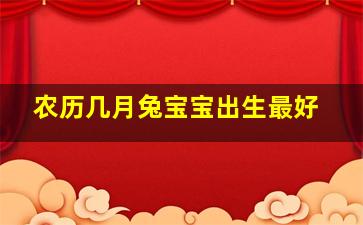 农历几月兔宝宝出生最好